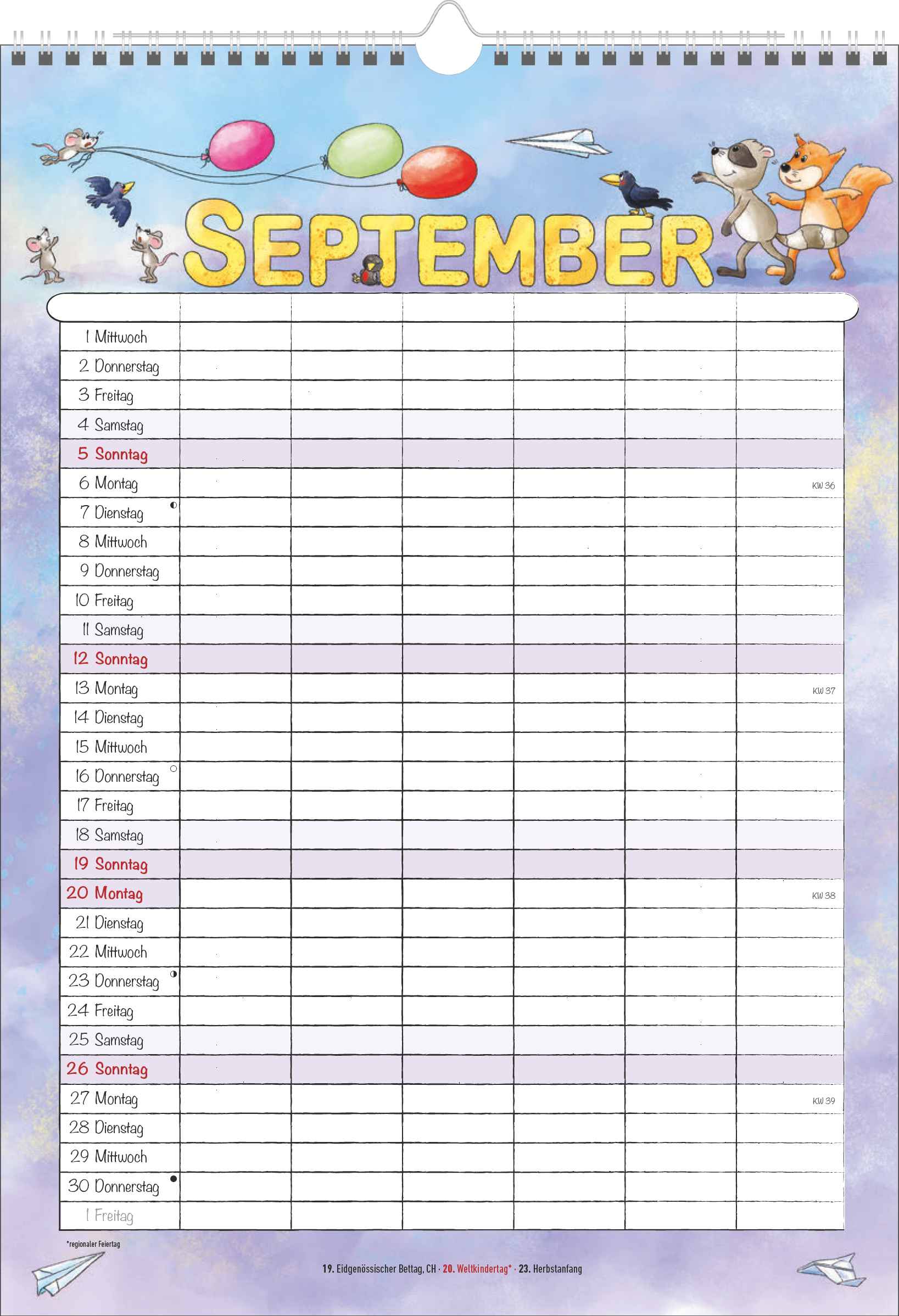 SEPTEMBER

1 Mittwoch
2 Donnerstag
3 Freitag
4 Samstag
5 Sonntag
6 Montag KW 36
7 Dienstag
8 Mittwoch
9 Donnerstag
10 Freitag
11 Samstag
12 Sonntag
13 Montag KW 37
14 Dienstag
15 Mittwoch
16 Donnerstag
17 Freitag
18 Samstag
19 Sonntag
20 Montag KW 38
21 Dienstag
22 Mittwoch
23 Donnerstag
24 Freitag
25 Samstag
26 Sonntag
27 Montag KW 39
28 Dienstag
29 Mittwoch
30 Donnerstag
1 Freitag

*regionaler Feiertag

19. Eidgenössischer Bettag, CH · 20. Weltkindertag* · 23. Herbstanfang